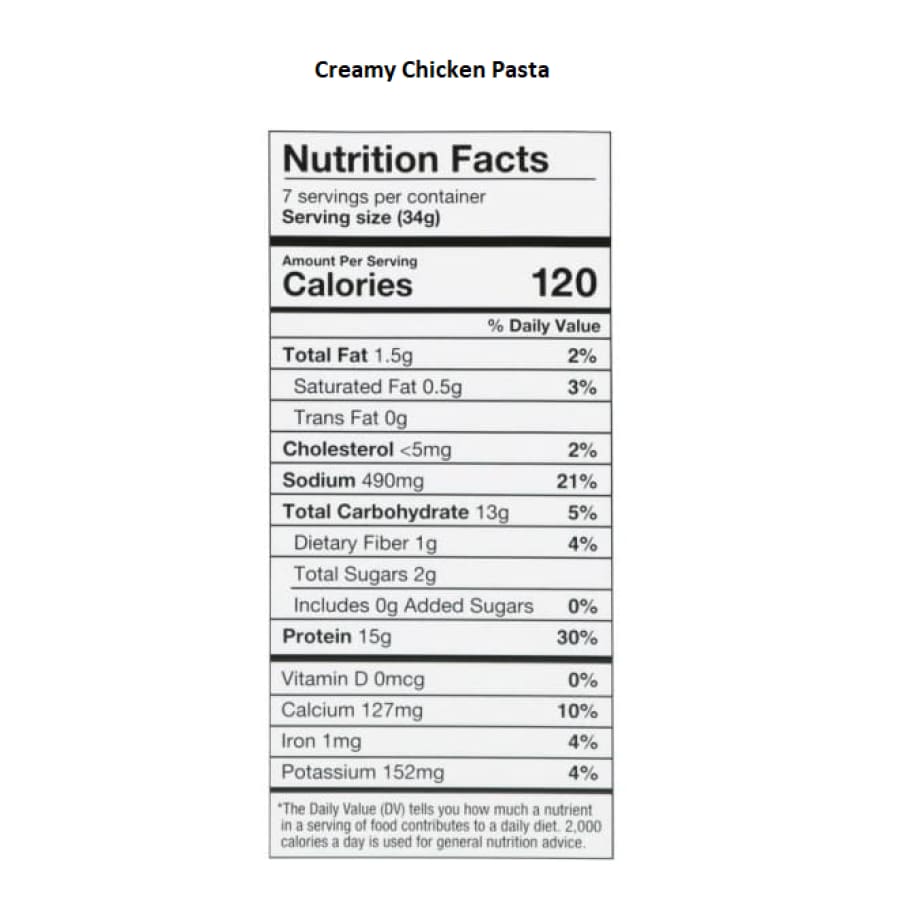 Creamy Chicken Pasta

Nutrition Facts

7 servings per container
Serving size (34g)

Amount Per Serving
Calories 120

% Daily Value

Total Fat 1.5g 2%
Saturated Fat 0.5g 3%
Trans Fat 0g
Cholesterol <5mg 2%
Sodium 490mg 21%
Total Carbohydrate 13g 5%
Dietary Fiber 1g 4%
Total Sugars 2g
Includes 0g Added Sugars 0%
Protein 15g 30%

Vitamin D 0mcg 0%
Calcium 127mg 10%
Iron 1mg 4%
Potassium 152mg 4%

*The Daily Value (DV) tells you how much a nutrient in a serving of food contributes to a daily diet. 2,000 calories a day is used for general nutrition advice.